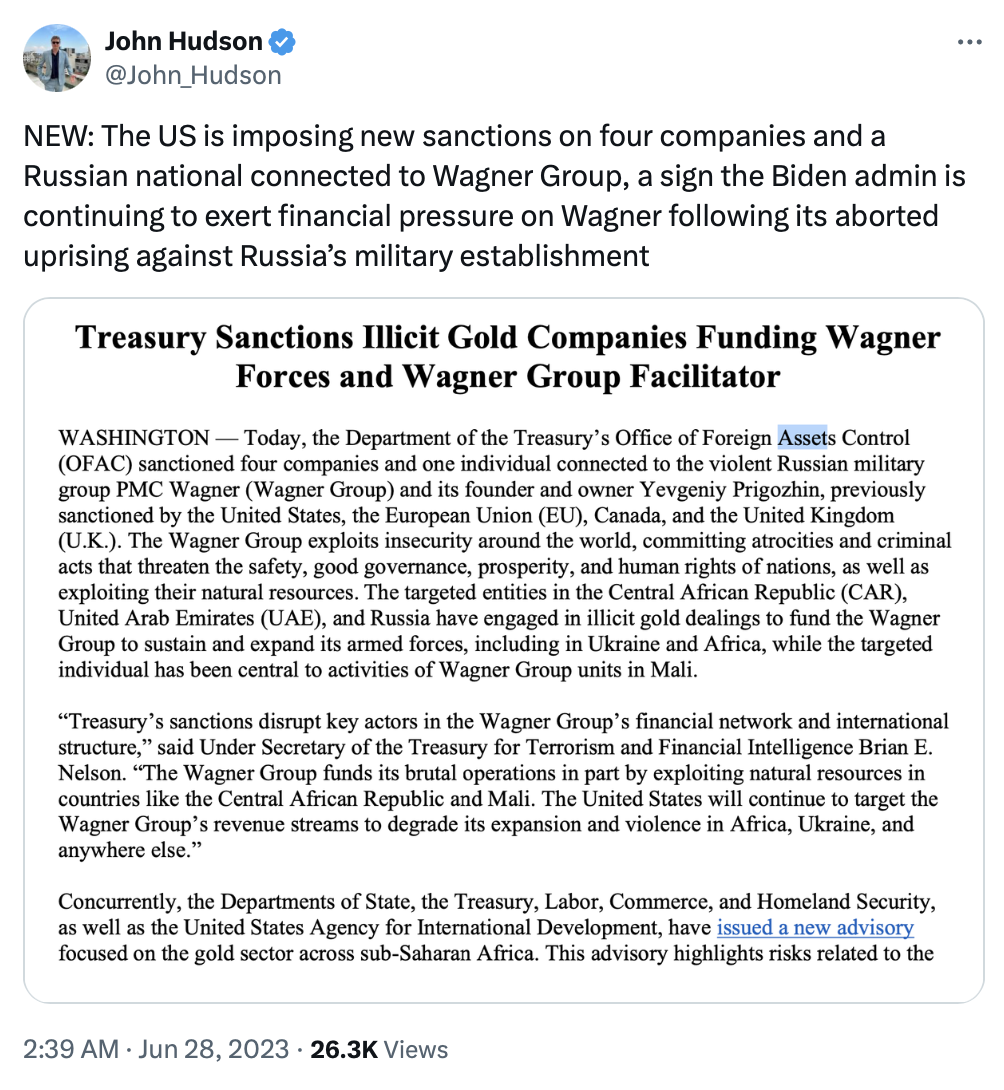 John Hudson
@John_Hudson

NEW: The US is imposing new sanctions on four companies and a Russian national connected to Wagner Group, a sign the Biden admin is continuing to exert financial pressure on Wagner following its aborted uprising against Russia's military establishment

Treasury Sanctions Illicit Gold Companies Funding Wagner Forces and Wagner Group Facilitator

WASHINGTON — Today, the Department of the Treasury's Office of Foreign Assets Control (OFAC) sanctioned four companies and one individual connected to the violent Russian military group PMC Wagner (Wagner Group) and its founder and owner Yevgeniy Prigozhin, previously sanctioned by the United States, the European Union (EU), Canada, and the United Kingdom (U.K.). The Wagner Group exploits insecurity around the world, committing atrocities and criminal acts that threaten the safety, good governance, prosperity, and human rights of nations, as well as exploiting their natural resources. The targeted entities in the Central African Republic (CAR), United Arab Emirates (UAE), and Russia have engaged in illicit gold dealings to fund the Wagner Group to sustain and expand its armed forces, including in Ukraine and Africa, while the targeted individual has been central to activities of Wagner Group units in Mali.

"Treasury's sanctions disrupt key actors in the Wagner Group's financial network and international structure," said Under Secretary of the Treasury for Terrorism and Financial Intelligence Brian E. Nelson. "The Wagner Group funds its brutal operations in part by exploiting natural resources in countries like the Central African Republic and Mali. The United States will continue to target the Wagner Group's revenue streams to degrade its expansion and violence in Africa, Ukraine, and anywhere else."

Concurrently, the Departments of State, the Treasury, Labor, Commerce, and Homeland Security, as well as the United States Agency for International Development, have issued a new advisory focused on the gold sector across sub-Saharan Africa. This advisory highlights risks related to the

2:39 AM · Jun 28, 2023 · 26.3K Views